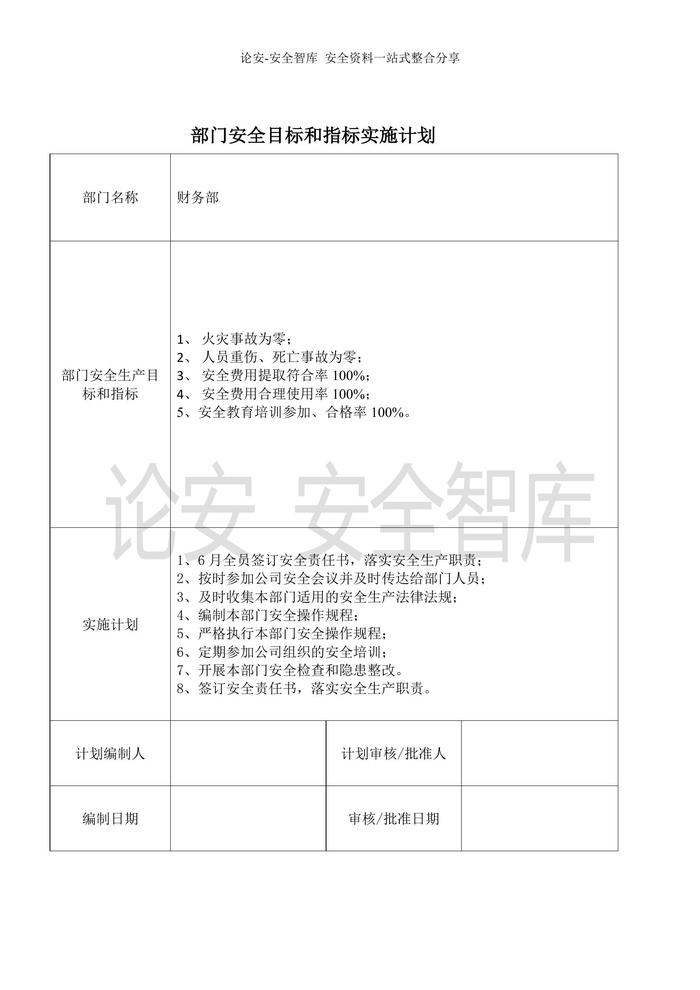 论安-安全智库 安全资料一站式整合分享

部门安全目标和指标实施计划

| 部门名称 | 财务部 | | |
|---|---|---|---|
| 部门安全生产目标和指标 | 1、 火灾事故为零；<br>2、 人员重伤、死亡事故为零；<br>3、 安全费用提取符合率 100%；<br>4、 安全费用合理使用率 100%；<br>5、安全教育培训参加、合格率 100%。 | | |
| 实施计划 | 1、6 月全员签订安全责任书，落实安全生产职责；<br>2、按时参加公司安全会议并及时传达给部门人员；<br>3、及时收集本部门适用的安全生产法律法规；<br>4、编制本部门安全操作规程；<br>5、严格执行本部门安全操作规程；<br>6、定期参加公司组织的安全培训；<br>7、开展本部门安全检查和隐患整改。<br>8、签订安全责任书，落实安全生产职责。 | | |
| 计划编制人 | | 计划审核/批准人 | |
| 编制日期 | | 审核/批准日期 | |

论安 安全智库